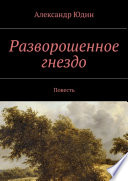 Александр Юдин

Разворошенное гнездо

Повесть